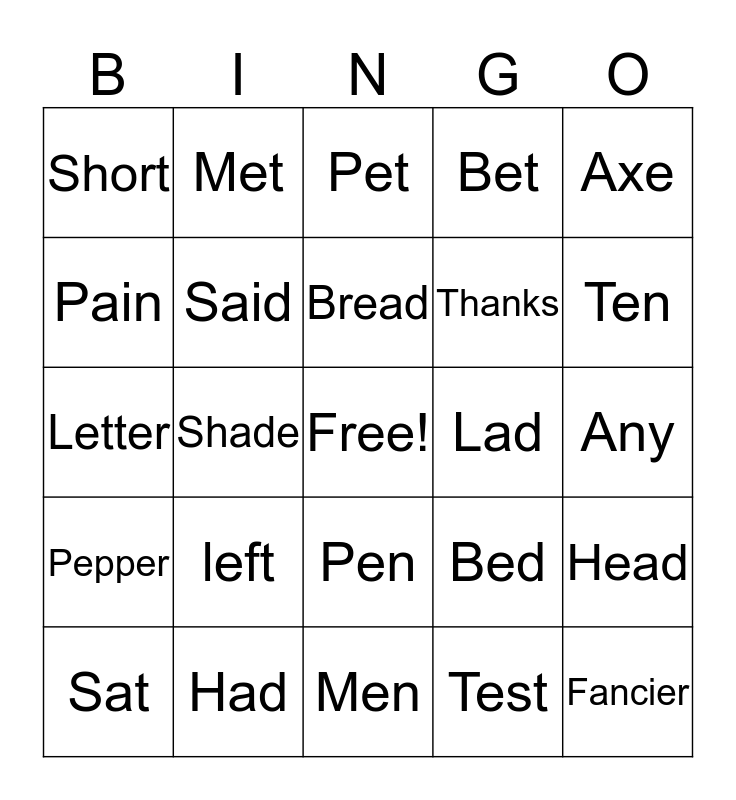 | B | I | N | G | O |
|---|---|---|---|---|
| Short | Met | Pet | Bet | Axe |
| Pain | Said | Bread | Thanks | Ten |
| Letter | Shade | Free! | Lad | Any |
| Pepper | left | Pen | Bed | Head |
| Sat | Had | Men | Test | Fancier |